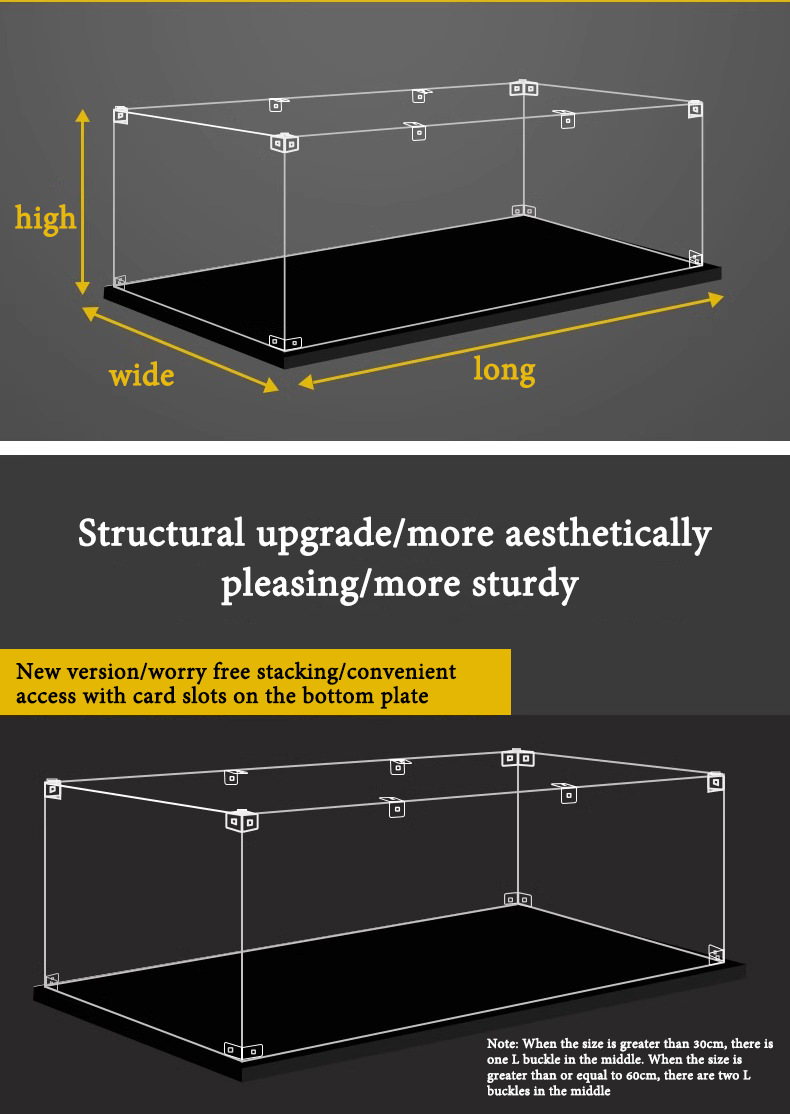 high

wide

long

Structural upgrade/more aesthetically pleasing/more sturdy

New version/worry free stacking/convenient access with card slots on the bottom plate

Note: When the size is greater than 30cm, there is one L buckle in the middle. When the size is greater than or equal to 60cm, there are two L buckles in the middle